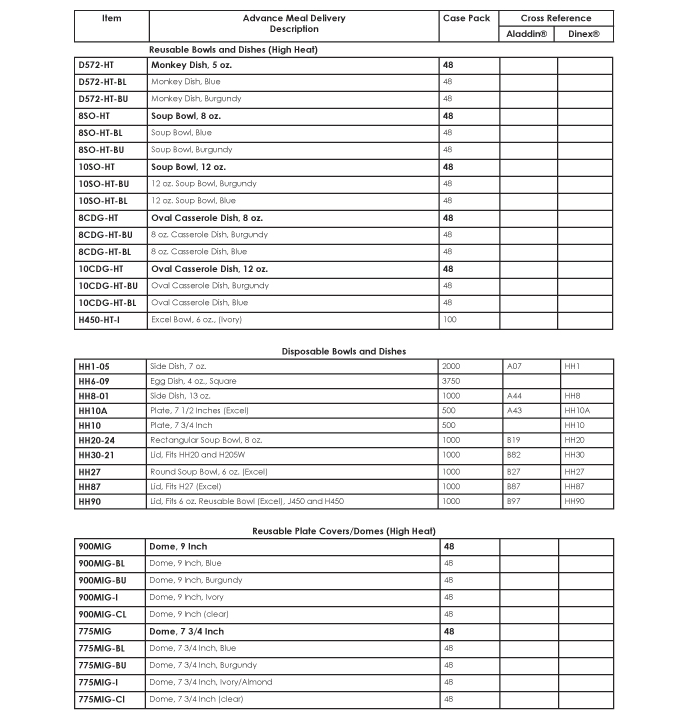 | Item | Advance Meal Delivery Description | Case Pack | Cross Reference Aladdin® | Cross Reference Dinex® |
|---|---|---|---|---|

Reusable Bowls and Dishes (High Heat)

| | | | | |
|---|---|---|---|---|
| D572-HT | Monkey Dish, 5 oz. | 48 | | |
| D572-HT-BL | Monkey Dish, Blue | 48 | | |
| D572-HT-BU | Monkey Dish, Burgundy | 48 | | |
| 8SO-HT | Soup Bowl, 8 oz. | 48 | | |
| 8SO-HT-BL | Soup Bowl, Blue | 48 | | |
| 8SO-HT-BU | Soup Bowl, Burgundy | 48 | | |
| 10SO-HT | Soup Bowl, 12 oz. | 48 | | |
| 10SO-HT-BU | 12 oz. Soup Bowl, Burgundy | 48 | | |
| 10SO-HT-BL | 12 oz. Soup Bowl, Blue | 48 | | |
| 8CDG-HT | Oval Casserole Dish, 8 oz. | 48 | | |
| 8CDG-HT-BU | 8 oz. Casserole Dish, Burgundy | 48 | | |
| 8CDG-HT-BL | 8 oz. Casserole Dish, Blue | 48 | | |
| 10CDG-HT | Oval Casserole Dish, 12 oz. | 48 | | |
| 10CDG-HT-BU | Oval Casserole Dish, Burgundy | 48 | | |
| 10CDG-HT-BL | Oval Casserole Dish, Blue | 48 | | |
| H450-HT-I | Excel Bowl, 6 oz., (Ivory) | 100 | | |

Disposable Bowls and Dishes

| | | | | |
|---|---|---|---|---|
| HH1-05 | Side Dish, 7 oz. | 2000 | A07 | HH1 |
| HH6-09 | Egg Dish, 4 oz., Square | 3750 | | |
| HH8-01 | Side Dish, 13 oz. | 1000 | A44 | HH8 |
| HH10A | Plate, 7 1/2 Inches (Excel) | 500 | A43 | HH10A |
| HH10 | Plate, 7 3/4 Inch | 500 | | HH10 |
| HH20-24 | Rectangular Soup Bowl, 8 oz. | 1000 | B19 | HH20 |
| HH30-21 | Lid, Fits HH20 and H205W | 1000 | B82 | HH30 |
| HH27 | Round Soup Bowl, 6 oz. (Excel) | 1000 | B27 | HH27 |
| HH87 | Lid, Fits H27 (Excel) | 1000 | B87 | HH87 |
| HH90 | Lid, Fits 6 oz. Reusable Bowl (Excel), J450 and H450 | 1000 | B97 | HH90 |

Reusable Plate Covers/Domes (High Heat)

| | | | | |
|---|---|---|---|---|
| 900MIG | Dome, 9 Inch | 48 | | |
| 900MIG-BL | Dome, 9 Inch, Blue | 48 | | |
| 900MIG-BU | Dome, 9 Inch, Burgundy | 48 | | |
| 900MIG-I | Dome, 9 Inch, Ivory | 48 | | |
| 900MIG-CL | Dome, 9 Inch (clear) | 48 | | |
| 775MIG | Dome, 7 3/4 Inch | 48 | | |
| 775MIG-BL | Dome, 7 3/4 Inch, Blue | 48 | | |
| 775MIG-BU | Dome, 7 3/4 Inch, Burgundy | 48 | | |
| 775MIG-I | Dome, 7 3/4 Inch, Ivory/Almond | 48 | | |
| 775MIG-CI | Dome, 7 3/4 Inch (clear) | 48 | | |